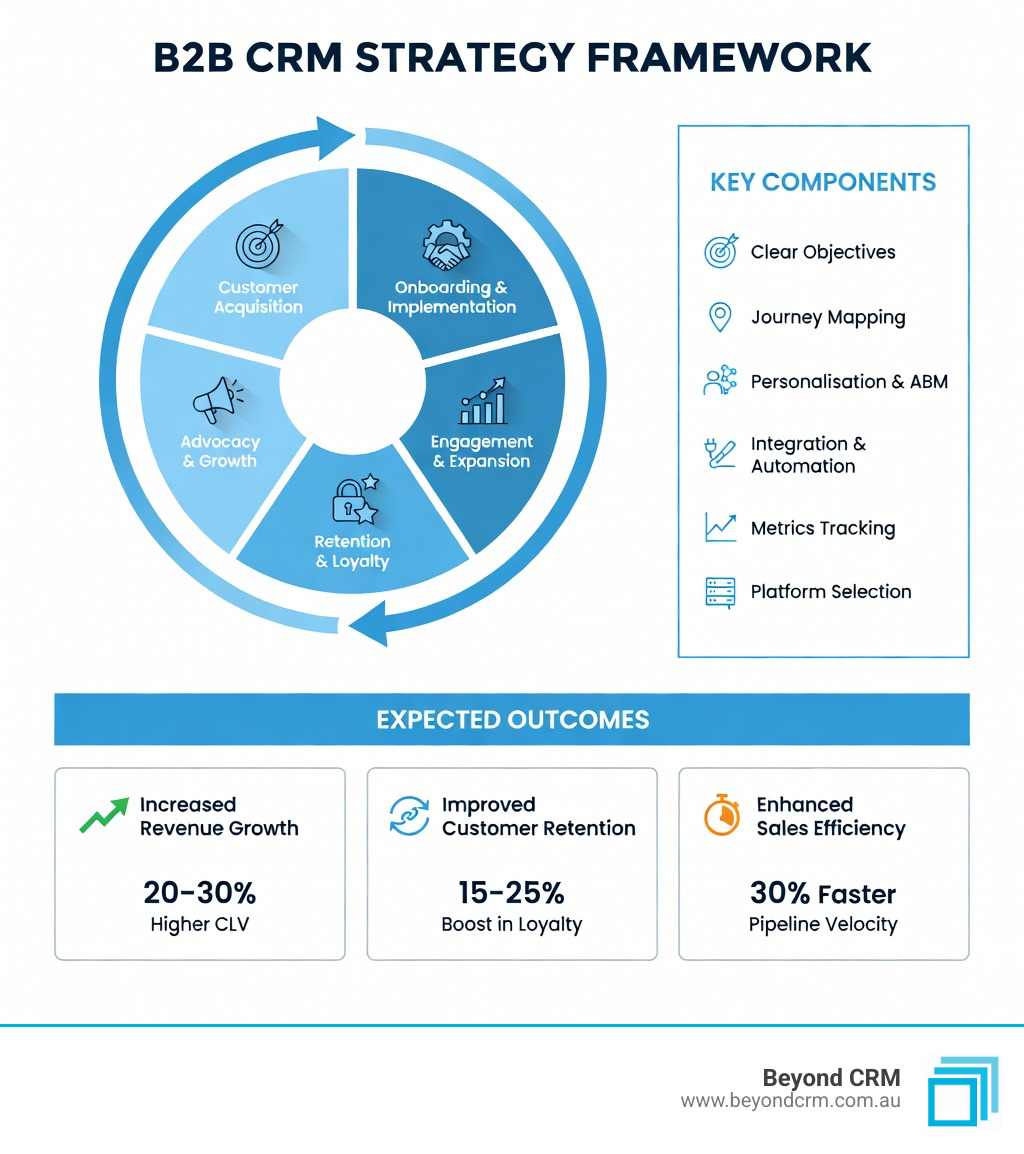 B2B CRM STRATEGY FRAMEWORK

Customer Acquisition

Onboarding & Implementation

Engagement & Expansion

Retention & Loyalty

Advocacy & Growth

KEY COMPONENTS

Clear Objectives

Journey Mapping

Personalisation & ABM

Integration & Automation

Metrics Tracking

Platform Selection

EXPECTED OUTCOMES

Increased Revenue Growth

20-30%
Higher CLV

Improved Customer Retention

15-25%
Boost in Loyalty

Enhanced Sales Efficiency

30% Faster
Pipeline Velocity

Beyond CRM
www.beyondcrm.com.au